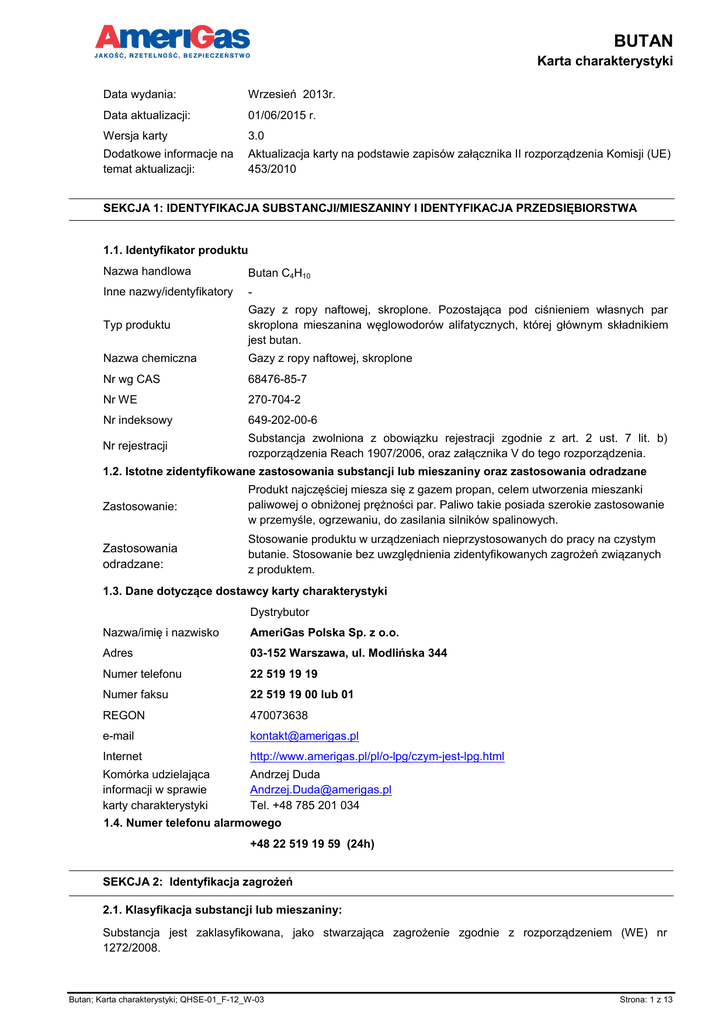 AmeriGas
JAKOŚĆ, RZETELNOŚĆ, BEZPIECZEŃSTWO

BUTAN
Karta charakterystyki

| | |
|---|---|
| Data wydania: | Wrzesień 2013r. |
| Data aktualizacji: | 01/06/2015 r. |
| Wersja karty | 3.0 |
| Dodatkowe informacje na temat aktualizacji: | Aktualizacja karty na podstawie zapisów załącznika II rozporządzenia Komisji (UE) 453/2010 |

SEKCJA 1: IDENTYFIKACJA SUBSTANCJI/MIESZANINY I IDENTYFIKACJA PRZEDSIĘBIORSTWA

1.1. Identyfikator produktu

| | |
|---|---|
| Nazwa handlowa | Butan $C_4H_{10}$ |
| Inne nazwy/identyfikatory | - |
| Typ produktu | Gazy z ropy naftowej, skroplone. Pozostająca pod ciśnieniem własnych par skroplona mieszanina węglowodorów alifatycznych, której głównym składnikiem jest butan. |
| Nazwa chemiczna | Gazy z ropy naftowej, skroplone |
| Nr wg CAS | 68476-85-7 |
| Nr WE | 270-704-2 |
| Nr indeksowy | 649-202-00-6 |
| Nr rejestracji | Substancja zwolniona z obowiązku rejestracji zgodnie z art. 2 ust. 7 lit. b) rozporządzenia Reach 1907/2006, oraz załącznika V do tego rozporządzenia. |

1.2. Istotne zidentyfikowane zastosowania substancji lub mieszaniny oraz zastosowania odradzane

| | |
|---|---|
| Zastosowanie: | Produkt najczęściej miesza się z gazem propan, celem utworzenia mieszanki paliwowej o obniżonej prężności par. Paliwo takie posiada szerokie zastosowanie w przemyśle, ogrzewaniu, do zasilania silników spalinowych. |
| Zastosowania odradzane: | Stosowanie produktu w urządzeniach nieprzystosowanych do pracy na czystym butanie. Stosowanie bez uwzględnienia zidentyfikowanych zagrożeń związanych z produktem. |

1.3. Dane dotyczące dostawcy karty charakterystyki

| | |
|---|---|
| | Dystrybutor |
| Nazwa/imię i nazwisko | AmeriGas Polska Sp. z o.o. |
| Adres | 03-152 Warszawa, ul. Modlińska 344 |
| Numer telefonu | 22 519 19 19 |
| Numer faksu | 22 519 19 00 lub 01 |
| REGON | 470073638 |
| e-mail | kontakt@amerigas.pl |
| Internet | http://www.amerigas.pl/pl/o-lpg/czym-jest-lpg.html |
| Komórka udzielająca informacji w sprawie karty charakterystyki | Andrzej Duda Andrzej.Duda@amerigas.pl Tel. +48 785 201 034 |

1.4. Numer telefonu alarmowego

+48 22 519 19 59 (24h)

SEKCJA 2: Identyfikacja zagrożeń

2.1. Klasyfikacja substancji lub mieszaniny:

Substancja jest zaklasyfikowana, jako stwarzająca zagrożenie zgodnie z rozporządzeniem (WE) nr 1272/2008.

Butan; Karta charakterystyki; QHSE-01_F-12_W-03
Strona: 1 z 13